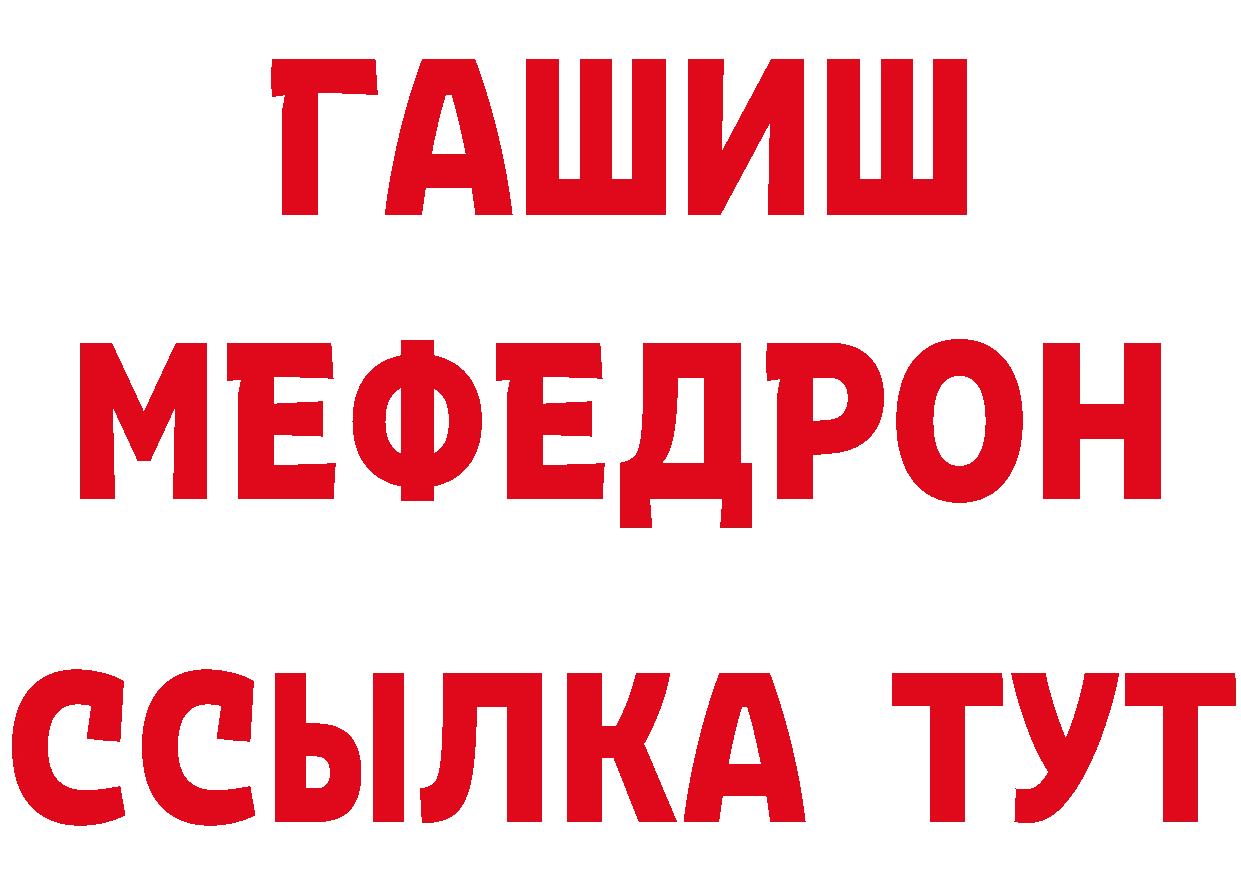 ГАШИШ
МЕФЕДРОН
ССЫЛКА ТУТ